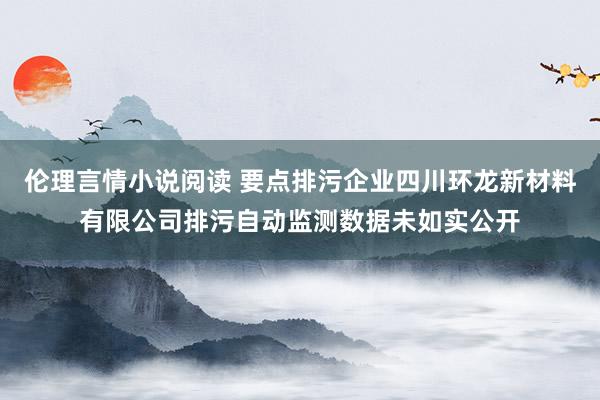 伦理言情小说阅读 要点排污企业四川环龙新材料有限公司排污自动监测数据未如实公开